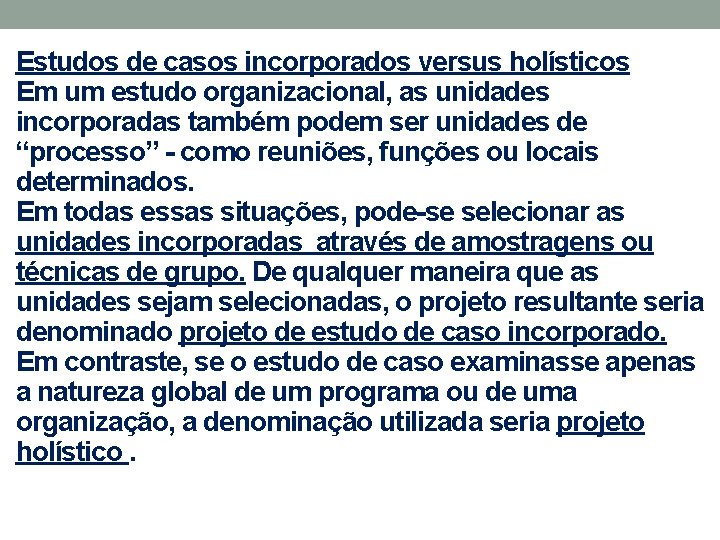 Estudos de casos incorporados versus holísticos
Em um estudo organizacional, as unidades incorporadas também podem ser unidades de “processo” - como reuniões, funções ou locais determinados.
Em todas essas situações, pode-se selecionar as unidades incorporadas através de amostragens ou técnicas de grupo. De qualquer maneira que as unidades sejam selecionadas, o projeto resultante seria denominado projeto de estudo de caso incorporado.
Em contraste, se o estudo de caso examinasse apenas a natureza global de um programa ou de uma organização, a denominação utilizada seria projeto holístico .